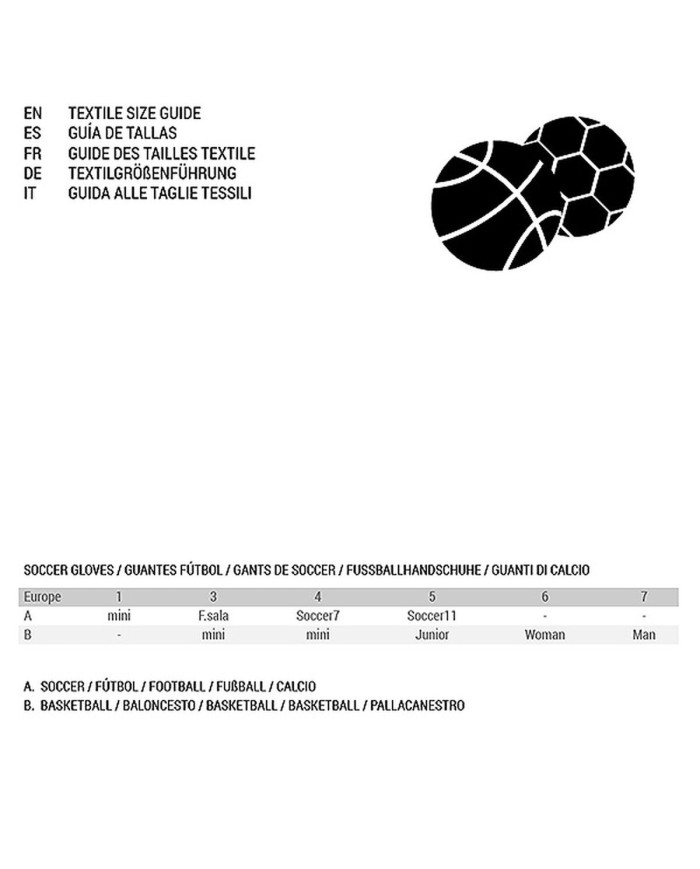 EN TEXTILE SIZE GUIDE
ES GUÍA DE TALLAS
FR GUIDE DES TAILLES TEXTILE
DE TEXTILGRÖßENFÜHRUNG
IT GUIDA ALLE TAGLIE TESSILI

SOCCER GLOVES / GUANTES FÚTBOL / GANTS DE SOCCER / FUSSBALLHANDSCHUHE / GUANTI DI CALCIO

| Europe | 1 | 3 | 4 | 5 | 6 | 7 |
|---|---|---|---|---|---|---|
| A | mini | F.sala | Soccer7 | Soccer11 | - | - |
| B | - | mini | mini | Junior | Woman | Man |

A. SOCCER / FÚTBOL / FOOTBALL / FUßBALL / CALCIO
B. BASKETBALL / BALONCESTO / BASKETBALL / BASKETBALL / PALLACANESTRO